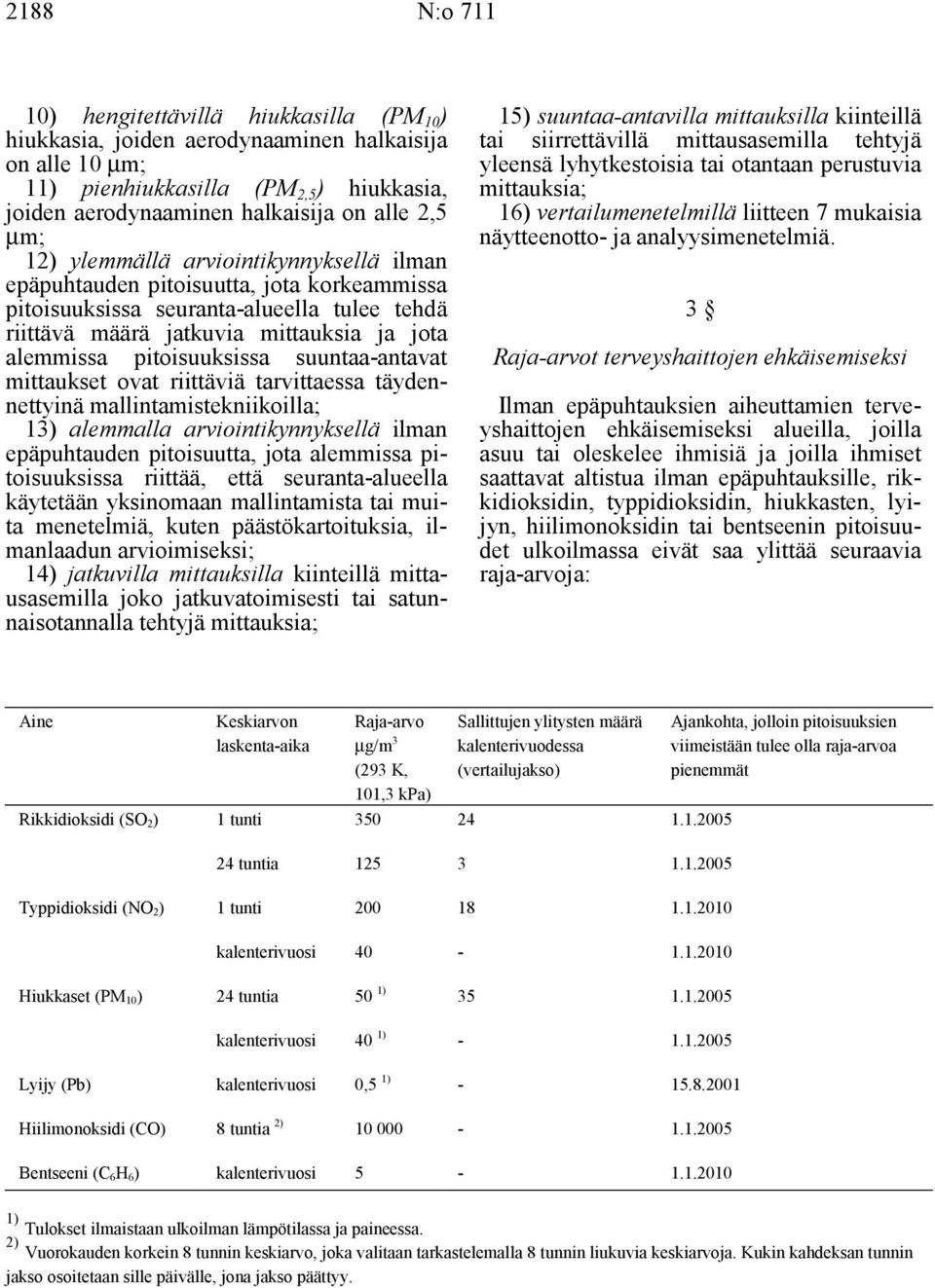 2188 N:o 711

10) hengitettävillä hiukkasilla ($PM_{10}$) hiukkasia, joiden aerodynaaminen halkaisija on alle 10 μm;

11) pienhiukkasilla ($PM_{2,5}$) hiukkasia, joiden aerodynaaminen halkaisija on alle 2,5 μm;

12) ylemmällä arviointikynnyksellä ilman epäpuhtauden pitoisuutta, jota korkeammissa pitoisuuksissa seuranta-alueella tulee tehdä riittävä määrä jatkuvia mittauksia ja jota alemmissa pitoisuuksissa suuntaa-antavat mittaukset ovat riittäviä tarvittaessa täydennettyinä mallintamistekniikoilla;

13) alemmalla arviointikynnyksellä ilman epäpuhtauden pitoisuutta, jota alemmissa pitoisuuksissa riittää, että seuranta-alueella käytetään yksinomaan mallintamista tai muita menetelmiä, kuten päästökartoituksia, ilmanlaadun arvioimiseksi;

14) jatkuvilla mittauksilla kiinteillä mittausasemilla joko jatkuvatoimisesti tai satunnaisotannalla tehtyjä mittauksia;

15) suuntaa-antavilla mittauksilla kiinteillä tai siirrettävillä mittausasemilla tehtyjä yleensä lyhytkestoisia tai otantaan perustuvia mittauksia;

16) vertailumenetelmillä liitteen 7 mukaisia näytteenotto- ja analyysimenetelmiä.

3 §

Raja-arvot terveyshaittojen ehkäisemiseksi

Ilman epäpuhtauksien aiheuttamien terveyshaittojen ehkäisemiseksi alueilla, joilla asuu tai oleskelee ihmisiä ja joilla ihmiset saattavat altistua ilman epäpuhtauksille, rikkidioksidin, typpidioksidin, hiukkasten, lyijyn, hiilimonoksidin tai bentseenin pitoisuudet ulkoilmassa eivät saa ylittää seuraavia raja-arvoja:

| Aine | Keskiarvon laskenta-aika | Raja-arvo μg/m$^3$ (293 K, 101,3 kPa) | Sallittujen ylitysten määrä kalenterivuodessa (vertailujakso) | Ajankohta, jolloin pitoisuuksien viimeistään tulee olla raja-arvoa pienemmät |
|---|---|---|---|---|
| Rikkidioksidi ($SO_2$) | 1 tunti | 350 | 24 | 1.1.2005 |
| | 24 tuntia | 125 | 3 | 1.1.2005 |
| Typpidioksidi ($NO_2$) | 1 tunti | 200 | 18 | 1.1.2010 |
| | kalenterivuosi | 40 | - | 1.1.2010 |
| Hiukkaset ($PM_{10}$) | 24 tuntia | 50 $^{1)}$ | 35 | 1.1.2005 |
| | kalenterivuosi | 40 $^{1)}$ | - | 1.1.2005 |
| Lyijy (Pb) | kalenterivuosi | 0,5 $^{1)}$ | - | 15.8.2001 |
| Hiilimonoksidi (CO) | 8 tuntia $^{2)}$ | 10 000 | - | 1.1.2005 |
| Bentseeni ($C_6H_6$) | kalenterivuosi | 5 | - | 1.1.2010 |

$^{1)}$ Tulokset ilmaistaan ulkoilman lämpötilassa ja paineessa.
$^{2)}$ Vuorokauden korkein 8 tunnin keskiarvo, joka valitaan tarkastelemalla 8 tunnin liukuvia keskiarvoja. Kukin kahdeksan tunnin jakso osoitetaan sille päivälle, jona jakso päättyy.